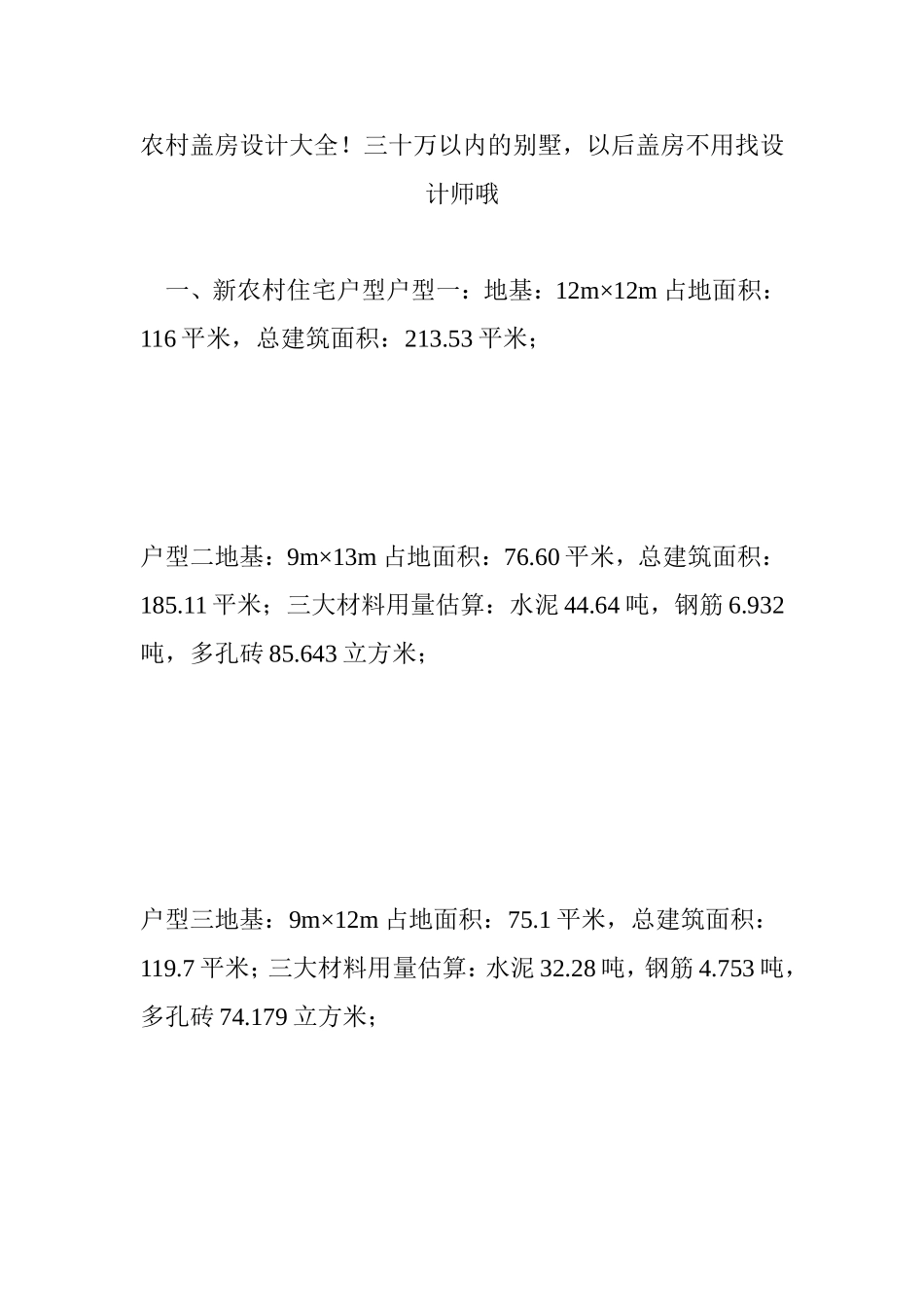 农村盖房设计大全！三十万以内的别墅，以后盖房不用找设计师哦

一、新农村住宅户型户型一：地基：12m×12m 占地面积：116 平米，总建筑面积：213.53 平米；

户型二地基：9m×13m 占地面积：76.60 平米，总建筑面积：185.11 平米；三大材料用量估算：水泥 44.64 吨，钢筋 6.932 吨，多孔砖 85.643 立方米；

户型三地基：9m×12m 占地面积：75.1 平米，总建筑面积：119.7 平米；三大材料用量估算：水泥 32.28 吨，钢筋 4.753 吨，多孔砖 74.179 立方米；